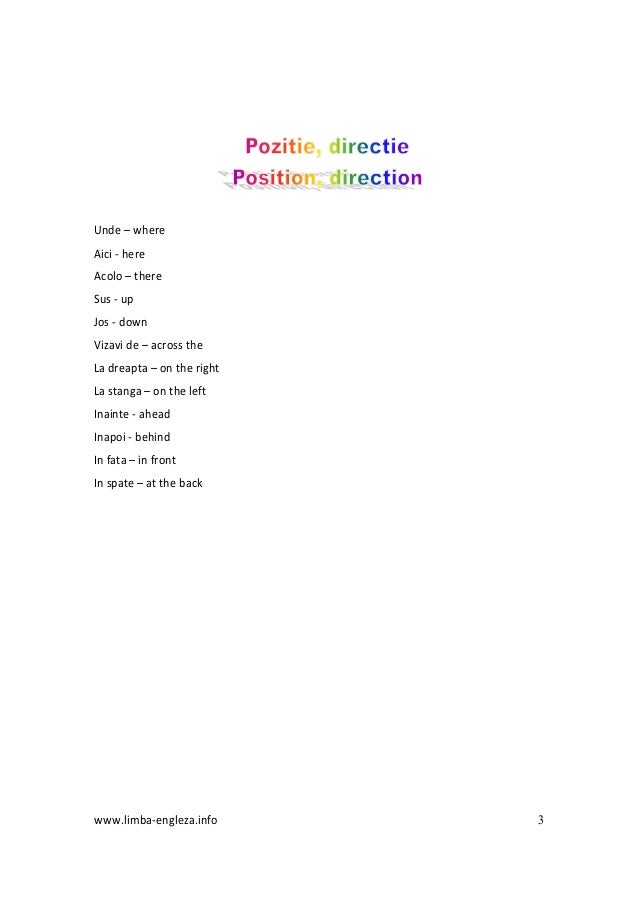 Pozitie, directie
Position, direction

Unde – where
Aici - here
Acolo – there
Sus - up
Jos - down
Vizavi de – across the
La dreapta – on the right
La stanga – on the left
Inainte - ahead
Inapoi - behind
In fata – in front
In spate – at the back

www.limba-engleza.info

3